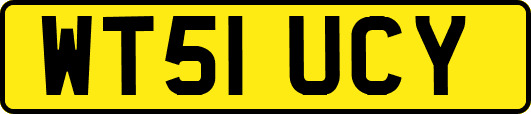 WT51 UCY